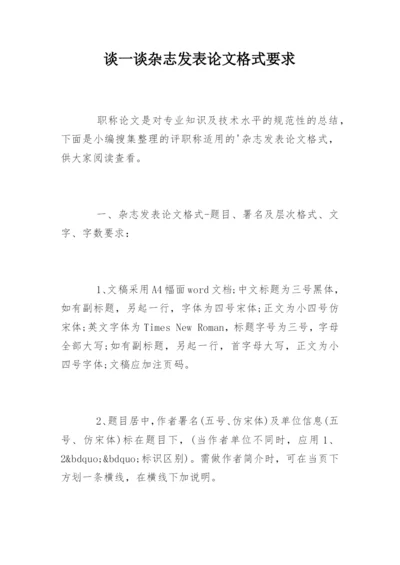 谈一谈杂志发表论文格式要求

职称论文是对专业知识及技术水平的规范性的总结，下面是小编搜集整理的评职称适用的'杂志发表论文格式，供大家阅读查看。

一、杂志发表论文格式-题目、署名及层次格式、文字、字数要求：

1、文稿采用A4幅面word文档;中文标题为三号黑体，如有副标题，另起一行，字体为四号宋体;正文为小四号仿宋体;英文字体为Times New Roman，标题字号为三号，字母全部大写;如有副标题，另起一行，首字母大写，正文为小四号字体;文稿应加注页码。

2、题目居中，作者署名(五号、仿宋体)及单位信息(五号、仿宋体)标在题目下，(当作者单位不同时，应用1、2&bdquo;&bdquo;标识区别)。需做作者简介时，可在当页下方划一条横线，在横线下加说明。